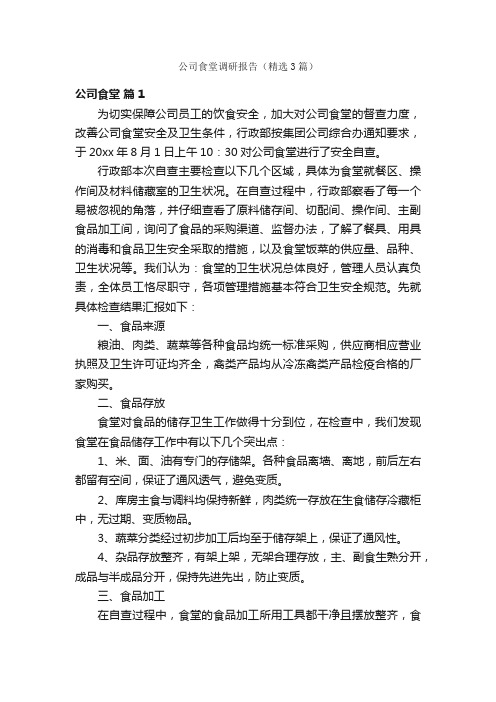 公司食堂调研报告（精选3篇）

公司食堂 篇1

为切实保障公司员工的饮食安全，加大对公司食堂的督查力度，改善公司食堂安全及卫生条件，行政部按集团公司综合办通知要求，于20xx年8月1日上午10：30对公司食堂进行了安全自查。

行政部本次自查主要检查以下几个区域，具体为食堂就餐区、操作间及材料储藏室的卫生状况。在自查过程中，行政部察看了每一个易被忽视的角落，并仔细查看了原料储存间、切配间、操作间、主副食品加工间，询问了食品的采购渠道、监督办法，了解了餐具、用具的消毒和食品卫生安全采取的措施，以及食堂饭菜的供应量、品种、卫生状况等。我们认为：食堂的卫生状况总体良好，管理人员认真负责，全体员工恪尽职守，各项管理措施基本符合卫生安全规范。先就具体检查结果汇报如下：

一、食品来源

粮油、肉类、蔬菜等各种食品均统一标准采购，供应商相应营业执照及卫生许可证均齐全，禽类产品均从冷冻禽类产品检疫合格的厂家购买。

二、食品存放

食堂对食品的储存卫生工作做得十分到位，在检查中，我们发现食堂在食品储存工作中有以下几个突出点：

1、米、面、油有专门的存储架。各种食品离墙、离地，前后左右都留有空间，保证了通风透气，避免变质。

2、库房主食与调料均保持新鲜，肉类统一存放在生食储存冷藏柜中，无过期、变质物品。

3、蔬菜分类经过初步加工后均至于储存架上，保证了通风性。

4、杂品存放整齐，有架上架，无架合理存放，主、副食生熟分开，成品与半成品分开，保持先进先出，防止变质。

三、食品加工

在自查过程中，食堂的食品加工所用工具都干净且摆放整齐，食